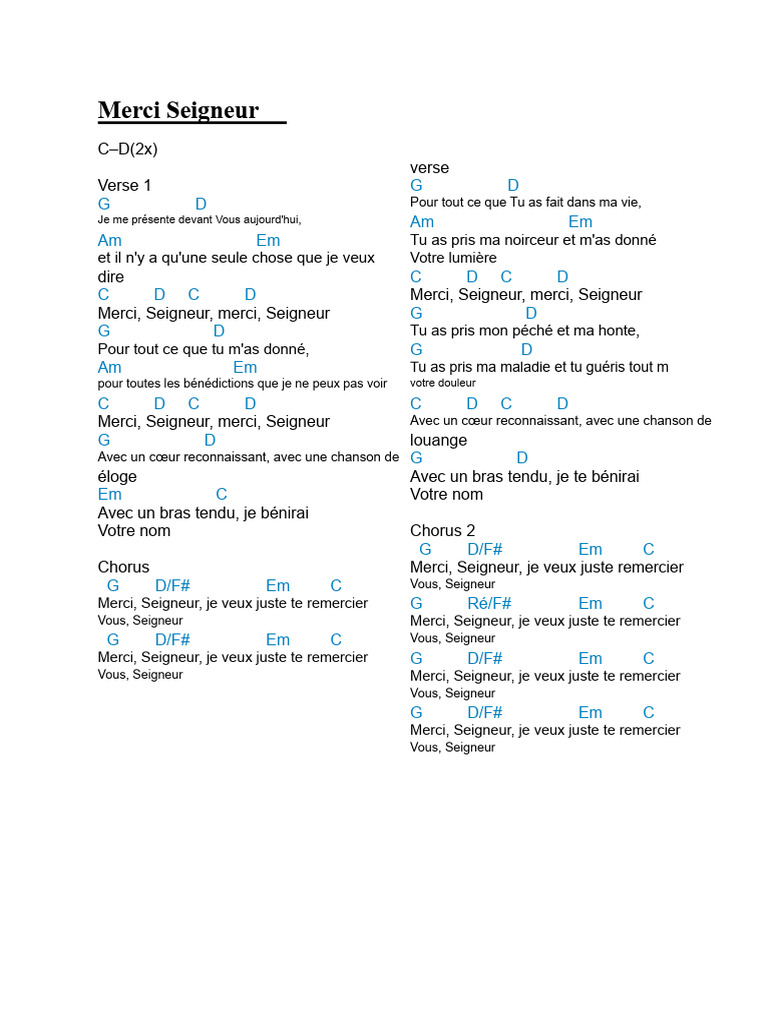 Merci Seigneur

C–D(2x)

Verse 1
G D
Je me présente devant Vous aujourd'hui,
Am Em
et il n'y a qu'une seule chose que je veux dire
C D C D
Merci, Seigneur, merci, Seigneur
G D
Pour tout ce que tu m'as donné,
Am Em
pour toutes les bénédictions que je ne peux pas voir
C D C D
Merci, Seigneur, merci, Seigneur
G D
Avec un cœur reconnaissant, avec une chanson de éloge
Em C
Avec un bras tendu, je bénirai
Votre nom

Chorus
G D/F# Em C
Merci, Seigneur, je veux juste te remercier
Vous, Seigneur
G D/F# Em C
Merci, Seigneur, je veux juste te remercier
Vous, Seigneur

verse
G D
Pour tout ce que Tu as fait dans ma vie,
Am Em
Tu as pris ma noirceur et m'as donné
Votre lumière
C D C D
Merci, Seigneur, merci, Seigneur
G D
Tu as pris mon péché et ma honte,
G D
Tu as pris ma maladie et tu guéris tout m
votre douleur
C D C D
Avec un cœur reconnaissant, avec une chanson de louange
G D
Avec un bras tendu, je te bénirai
Votre nom

Chorus 2
G D/F# Em C
Merci, Seigneur, je veux juste remercier
Vous, Seigneur
G Ré/F# Em C
Merci, Seigneur, je veux juste te remercier
Vous, Seigneur
G D/F# Em C
Merci, Seigneur, je veux juste te remercier
Vous, Seigneur
G D/F# Em C
Merci, Seigneur, je veux juste te remercier
Vous, Seigneur